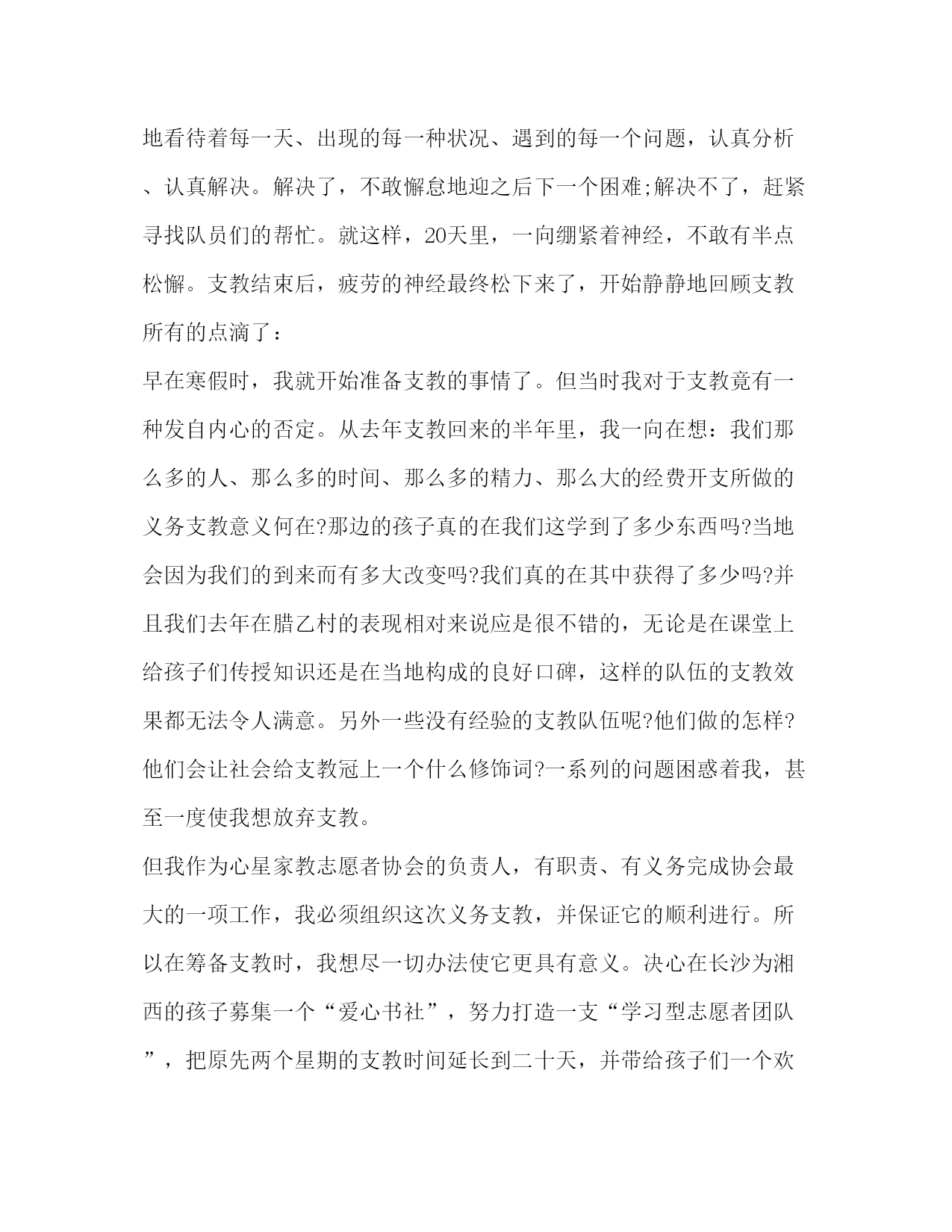 地看待着每一天、出现的每一种状况、遇到的每一个问题，认真分析、认真解决。解决了，不敢懈怠地迎之后下一个困难;解决不了，赶紧寻找队员们的帮忙。就这样，20天里，一向绷紧着神经，不敢有半点松懈。支教结束后，疲劳的神经最终松下来了，开始静静地回顾支教所有的点滴了：

早在寒假时，我就开始准备支教的事情了。但当时我对于支教竟有一种发自内心的否定。从去年支教回来的半年里，我一向在想：我们那么多的人、那么多的时间、那么多的精力、那么大的经费开支所做的义务支教意义何在?那边的孩子真的在我们这学到了多少东西吗?当地会因为我们的到来而有多大改变吗?我们真的在其中获得了多少吗?并且我们去年在腊乙村的表现相对来说应是很不错的，无论是在课堂上给孩子们传授知识还是在当地构成的良好口碑，这样的队伍的支教效果都无法令人满意。另外一些没有经验的支教队伍呢?他们做的怎样?他们会让社会给支教冠上一个什么修饰词?一系列的问题困惑着我，甚至一度使我想放弃支教。

但我作为心星家教志愿者协会的负责人，有职责、有义务完成协会最大的一项工作，我必须组织这次义务支教，并保证它的顺利进行。所以在筹备支教时，我想尽一切办法使它更具有意义。决心在长沙为湘西的孩子募集一个“爱心书社”，努力打造一支“学习型志愿者团队”，把原先两个星期的支教时间延长到二十天，并带给孩子们一个欢